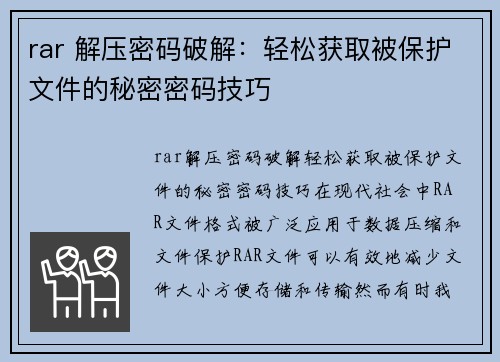 rar 解压密码破解：轻松获取被保护文件的秘密密码技巧

rar解压密码破解轻松获取被保护文件的秘密密码技巧在现代社会中RAR文件格式被广泛应用于数据压缩和文件保护RAR文件可以有效地减少文件大小方便存储和传输然而有时我